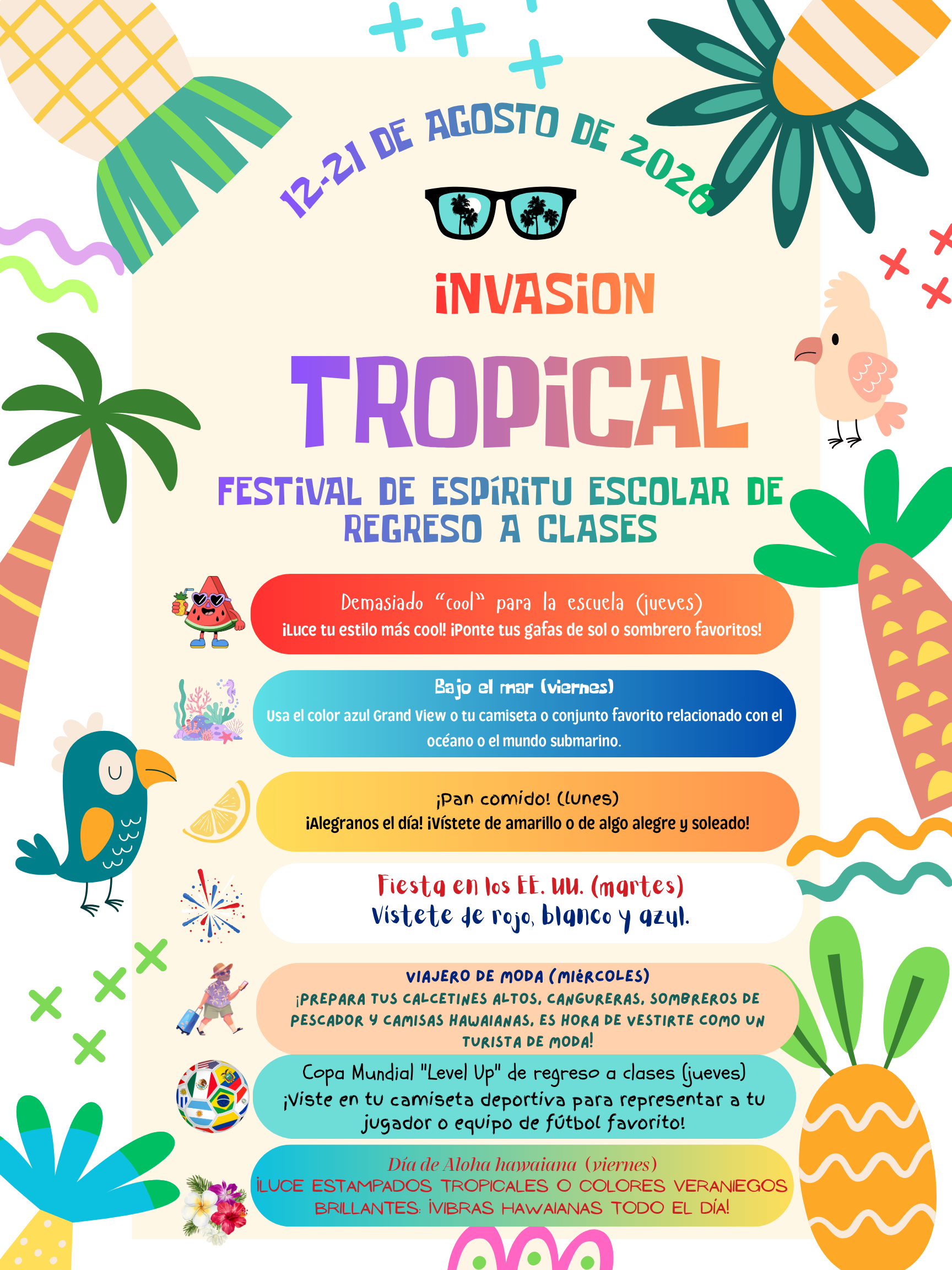 12-21 DE AGOSTO DE 2026

INVASION

TROPICAL

FESTIVAL DE ESPÍRITU ESCOLAR DE REGRESO A CLASES

Demasiado "cool" para la escuela (jueves)
¡Luce tu estilo más cool! ¡Ponte tus gafas de sol o sombrero favoritos!

Bajo el mar (viernes)
Usa el color azul Grand View o tu camiseta o conjunto favorito relacionado con el océano o el mundo submarino.

¡Pan comido! (lunes)
¡Alegranos el día! ¡Vístete de amarillo o de algo alegre y soleado!

Fiesta en los EE. UU. (martes)
Vístete de rojo, blanco y azul.

VIAJERO DE MODA (MIÉRCOLES)
¡PREPARA TUS CALCETINES ALTOS, CANGURERAS, SOMBREROS DE PESCADOR Y CAMISAS HAWAIANAS, ES HORA DE VESTIRTE COMO UN TURISTA DE MODA!

Copa Mundial "Level Up" de regreso a clases (jueves)
¡Viste en tu camiseta deportiva para representar a tu jugador o equipo de fútbol favorito!

Día de Aloha hawaiana (viernes)
¡LUCE ESTAMPADOS TROPICALES O COLORES VERANIEGOS BRILLANTES: ¡VIBRAS HAWAIANAS TODO EL DÍA!